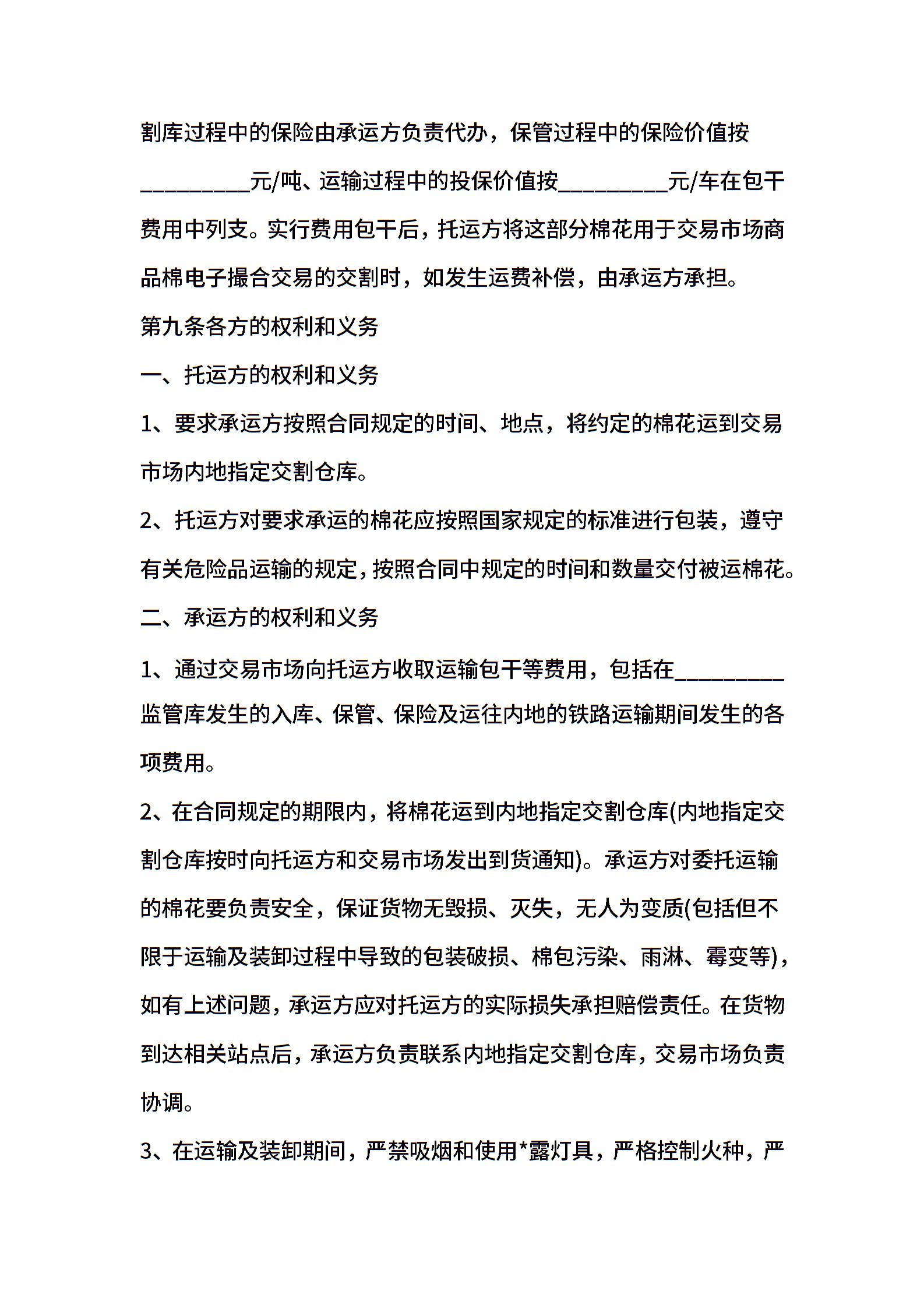 割库过程中的保险由承运方负责代办，保管过程中的保险价值按_________元/吨、运输过程中的投保价值按_________元/车在包干费用中列支。实行费用包干后，托运方将这部分棉花用于交易市场商品棉电子撮合交易的交割时，如发生运费补偿，由承运方承担。

第九条各方的权利和义务

一、托运方的权利和义务

1、要求承运方按照合同规定的时间、地点，将约定的棉花运到交易市场内地指定交割仓库。

2、托运方对要求承运的棉花应按照国家规定的标准进行包装，遵守有关危险品运输的规定，按照合同中规定的时间和数量交付被运棉花。

二、承运方的权利和义务

1、通过交易市场向托运方收取运输包干等费用，包括在_________监管库发生的入库、保管、保险及运往内地的铁路运输期间发生的各项费用。

2、在合同规定的期限内，将棉花运到内地指定交割仓库(内地指定交割仓库按时向托运方和交易市场发出到货通知)。承运方对委托运输的棉花要负责安全，保证货物无毁损、灭失，无人为变质(包括但不限于运输及装卸过程中导致的包装破损、棉包污染、雨淋、霉变等)，如有上述问题，承运方应对托运方的实际损失承担赔偿责任。在货物到达相关站点后，承运方负责联系内地指定交割仓库，交易市场负责协调。

3、在运输及装卸期间，严禁吸烟和使用*露灯具，严格控制火种，严